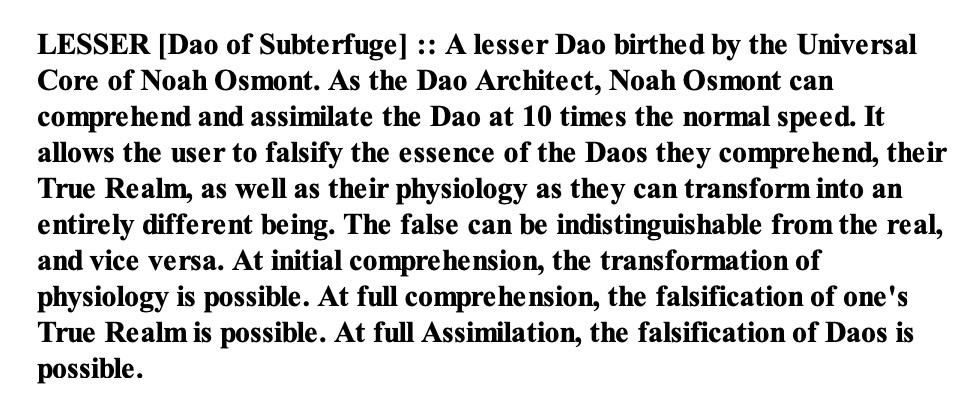 LESSER [Dao of Subterfuge] :: A lesser Dao birthed by the Universal Core of Noah Osmont. As the Dao Architect, Noah Osmont can comprehend and assimilate the Dao at 10 times the normal speed. It allows the user to falsify the essence of the Daos they comprehend, their True Realm, as well as their physiology as they can transform into an entirely different being. The false can be indistinguishable from the real, and vice versa. At initial comprehension, the transformation of physiology is possible. At full comprehension, the falsification of one's True Realm is possible. At full Assimilation, the falsification of Daos is possible.